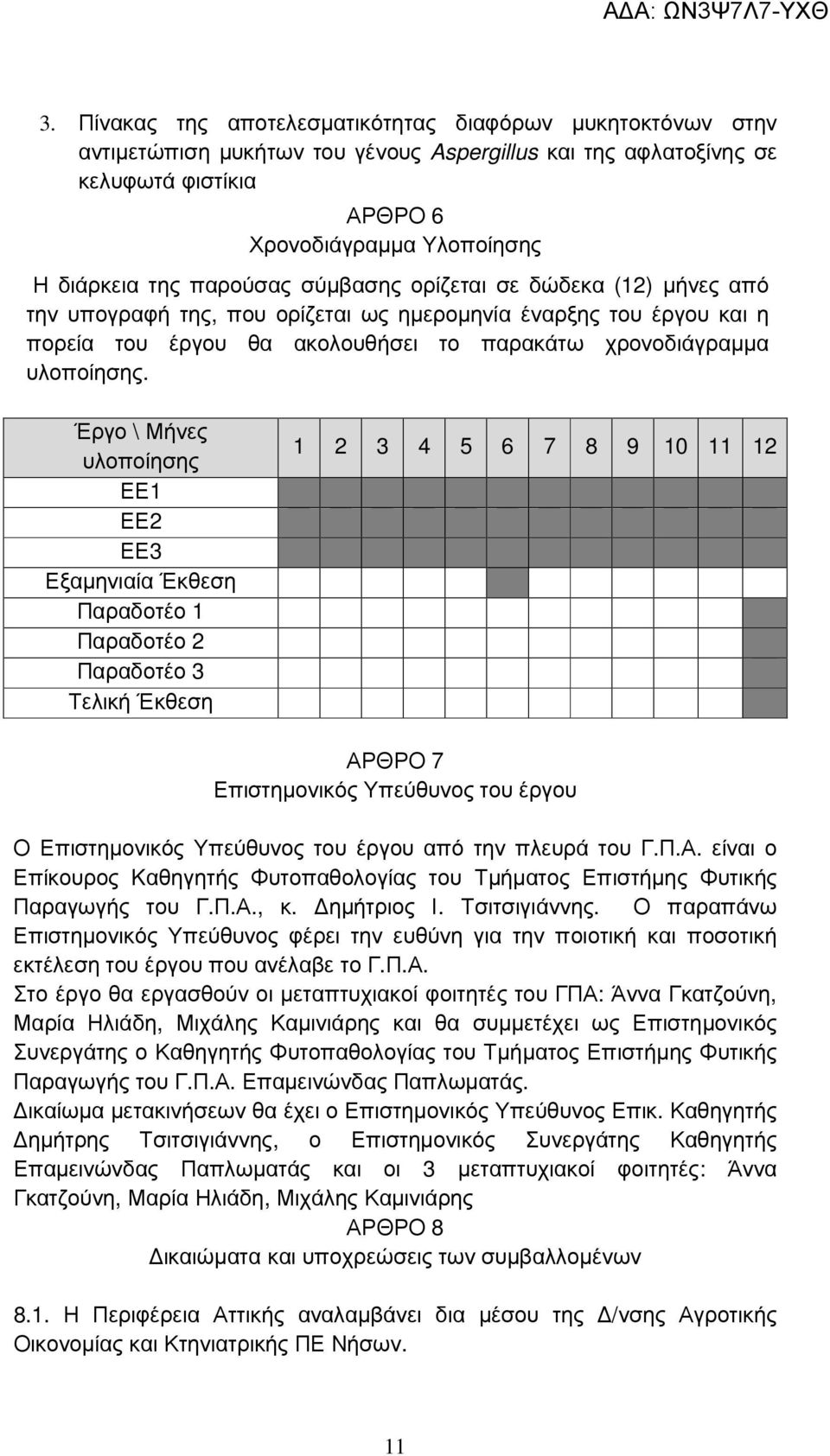 ΑΔΑ: ΩΝ3Ψ7Λ7-ΥΧΘ

3. Πίνακας της αποτελεσματικότητας διαφόρων μυκητοκτόνων στην αντιμετώπιση μυκήτων του γένους Aspergillus και της αφλατοξίνης σε κελυφωτά φιστίκια

ΑΡΘΡΟ 6
Χρονοδιάγραμμα Υλοποίησης

Η διάρκεια της παρούσας σύμβασης ορίζεται σε δώδεκα (12) μήνες από την υπογραφή της, που ορίζεται ως ημερομηνία έναρξης του έργου και η πορεία του έργου θα ακολουθήσει το παρακάτω χρονοδιάγραμμα υλοποίησης.

| Έργο \ Μήνες υλοποίησης | 1 | 2 | 3 | 4 | 5 | 6 | 7 | 8 | 9 | 10 | 11 | 12 |
|---|---|---|---|---|---|---|---|---|---|---|---|---|
| ΕΕ1 | | | | | | | | | | | | |
| ΕΕ2 | | | | | | | | | | | | |
| ΕΕ3 | | | | | | | | | | | | |
| Εξαμηνιαία Έκθεση | | | | | | | | | | | | |
| Παραδοτέο 1 | | | | | | | | | | | | |
| Παραδοτέο 2 | | | | | | | | | | | | |
| Παραδοτέο 3 | | | | | | | | | | | | |
| Τελική Έκθεση | | | | | | | | | | | | |

ΑΡΘΡΟ 7
Επιστημονικός Υπεύθυνος του έργου

Ο Επιστημονικός Υπεύθυνος του έργου από την πλευρά του Γ.Π.Α. είναι ο Επίκουρος Καθηγητής Φυτοπαθολογίας του Τμήματος Επιστήμης Φυτικής Παραγωγής του Γ.Π.Α., κ. Δημήτριος Ι. Τσιτσιγιάννης. Ο παραπάνω Επιστημονικός Υπεύθυνος φέρει την ευθύνη για την ποιοτική και ποσοτική εκτέλεση του έργου που ανέλαβε το Γ.Π.Α.
Στο έργο θα εργασθούν οι μεταπτυχιακοί φοιτητές του ΓΠΑ: Άννα Γκατζούνη, Μαρία Ηλιάδη, Μιχάλης Καμινιάρης και θα συμμετέχει ως Επιστημονικός Συνεργάτης ο Καθηγητής Φυτοπαθολογίας του Τμήματος Επιστήμης Φυτικής Παραγωγής του Γ.Π.Α. Επαμεινώνδας Παπλωματάς.
Δικαίωμα μετακινήσεων θα έχει ο Επιστημονικός Υπεύθυνος Επικ. Καθηγητής Δημήτρης Τσιτσιγιάννης, ο Επιστημονικός Συνεργάτης Καθηγητής Επαμεινώνδας Παπλωματάς και οι 3 μεταπτυχιακοί φοιτητές: Άννα Γκατζούνη, Μαρία Ηλιάδη, Μιχάλης Καμινιάρης

ΑΡΘΡΟ 8
Δικαιώματα και υποχρεώσεις των συμβαλλομένων

8.1. Η Περιφέρεια Αττικής αναλαμβάνει δια μέσου της Δ/νσης Αγροτικής Οικονομίας και Κτηνιατρικής ΠΕ Νήσων.

11